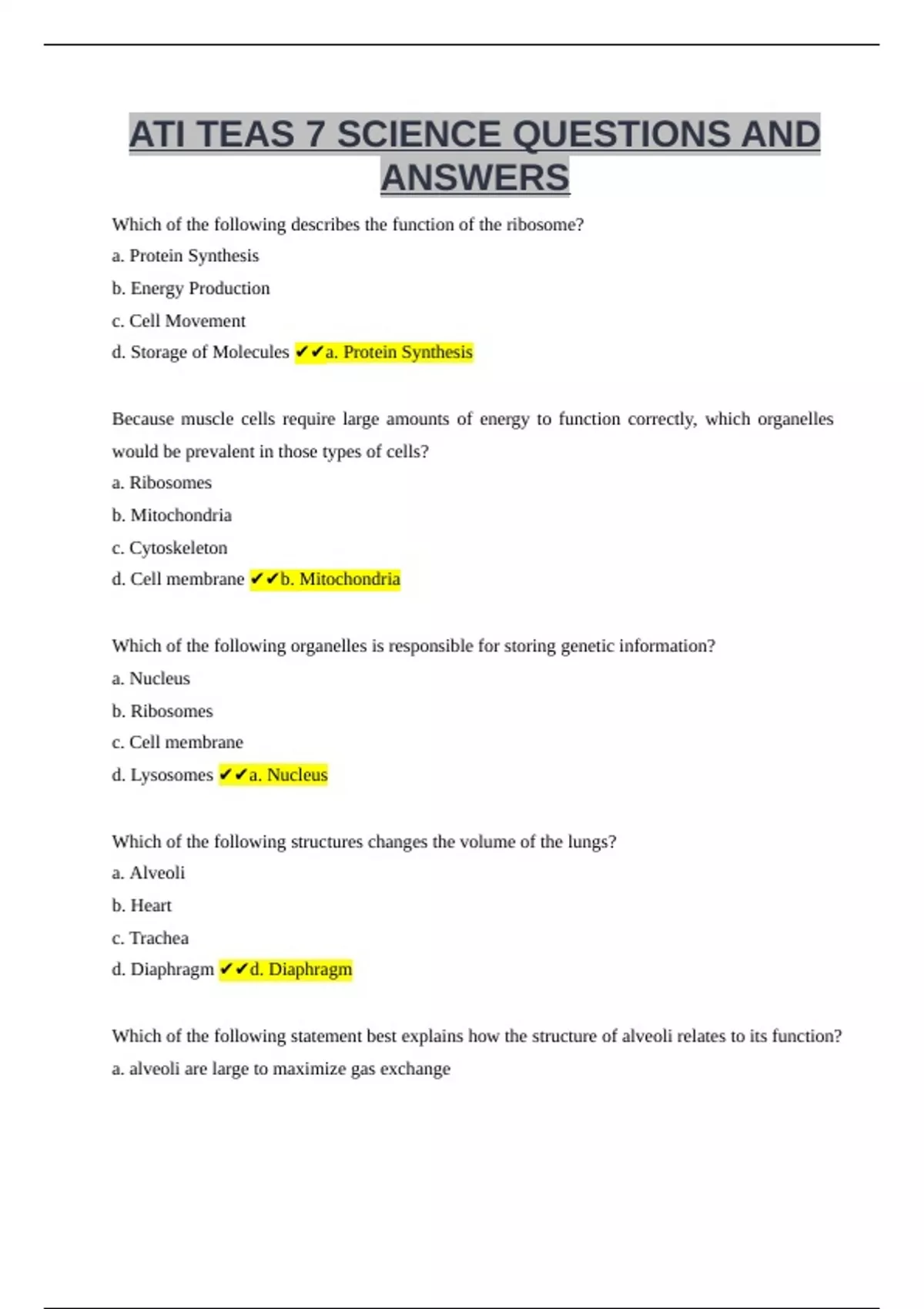 ATI TEAS 7 SCIENCE QUESTIONS AND ANSWERS

Which of the following describes the function of the ribosome?
a. Protein Synthesis
b. Energy Production
c. Cell Movement
d. Storage of Molecules ✔✔a. Protein Synthesis

Because muscle cells require large amounts of energy to function correctly, which organelles would be prevalent in those types of cells?
a. Ribosomes
b. Mitochondria
c. Cytoskeleton
d. Cell membrane ✔✔b. Mitochondria

Which of the following organelles is responsible for storing genetic information?
a. Nucleus
b. Ribosomes
c. Cell membrane
d. Lysosomes ✔✔a. Nucleus

Which of the following structures changes the volume of the lungs?
a. Alveoli
b. Heart
c. Trachea
d. Diaphragm ✔✔d. Diaphragm

Which of the following statement best explains how the structure of alveoli relates to its function?
a. alveoli are large to maximize gas exchange